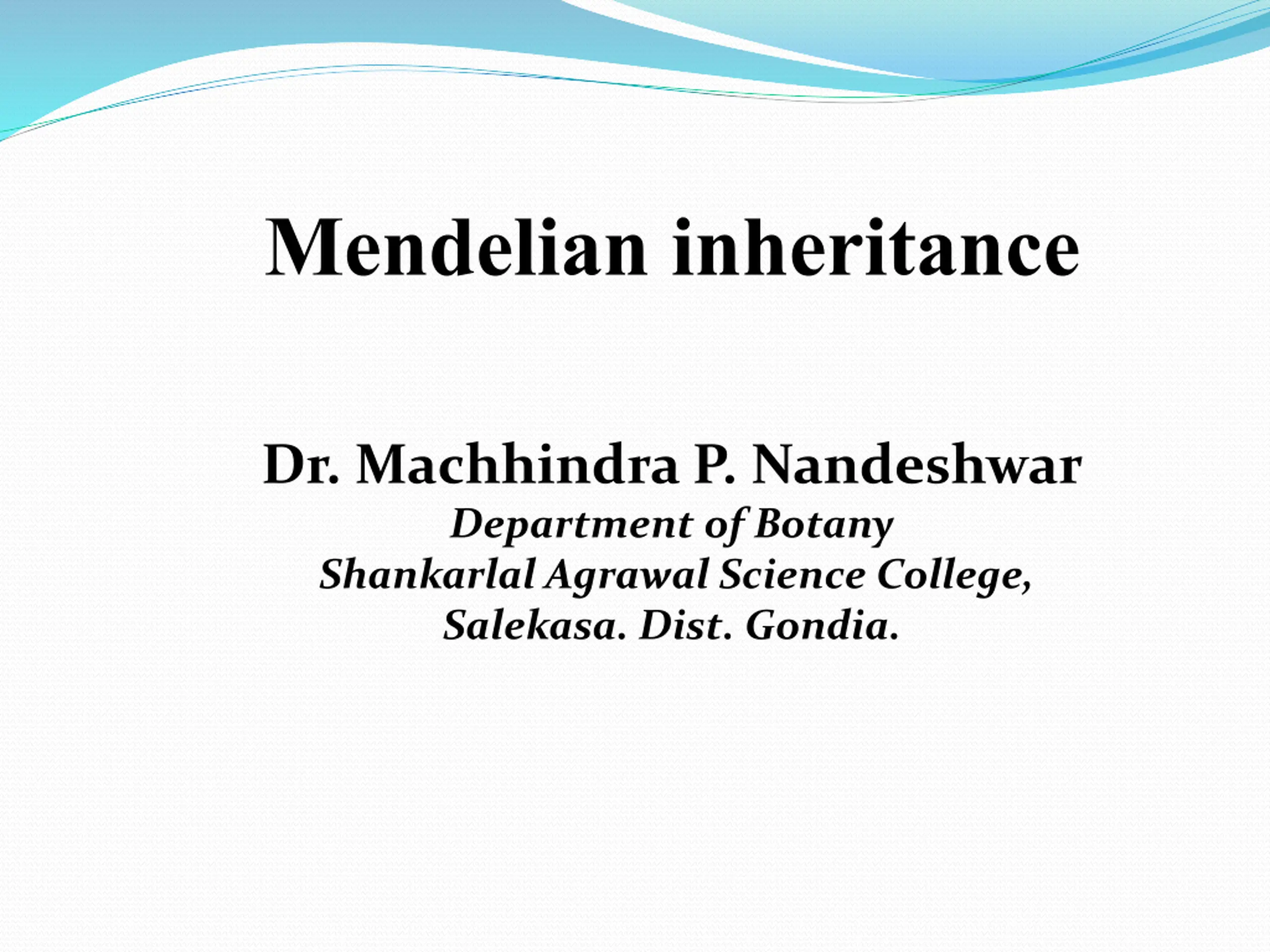 Mendelian inheritance

Dr. Machhindra P. Nandeshwar
Department of Botany
Shankarlal Agrawal Science College,
Salekasa. Dist. Gondia.